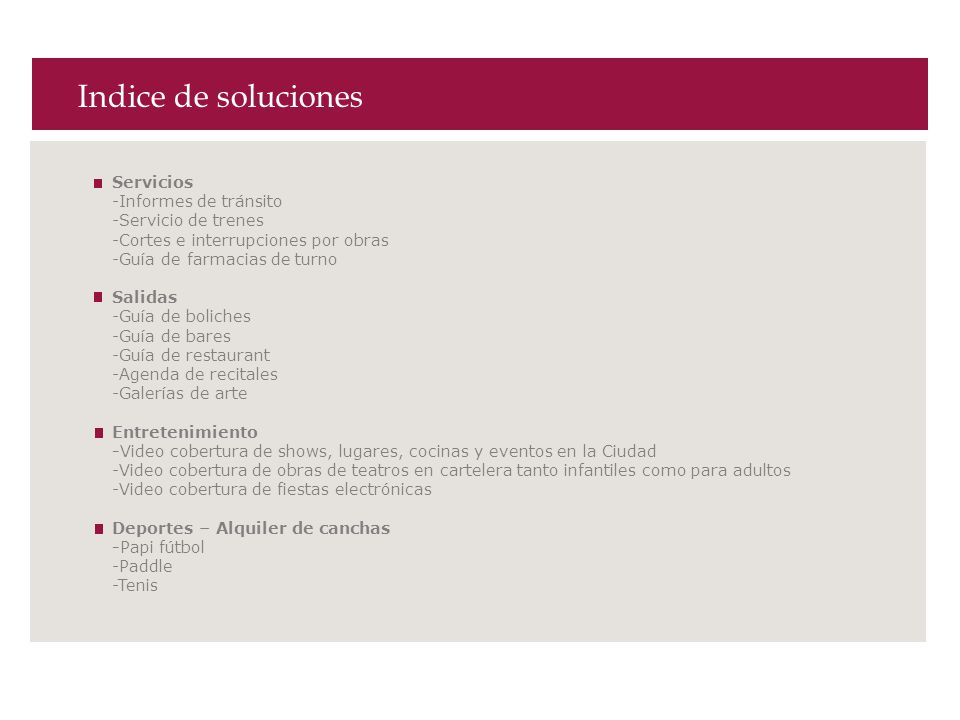 Indice de soluciones

Servicios
-Informes de tránsito
-Servicio de trenes
-Cortes e interrupciones por obras
-Guía de farmacias de turno

Salidas
-Guía de boliches
-Guía de bares
-Guía de restaurant
-Agenda de recitales
-Galerías de arte

Entretenimiento
-Video cobertura de shows, lugares, cocinas y eventos en la Ciudad
-Video cobertura de obras de teatros en cartelera tanto infantiles como para adultos
-Video cobertura de fiestas electrónicas

Deportes – Alquiler de canchas
-Papi fútbol
-Paddle
-Tenis